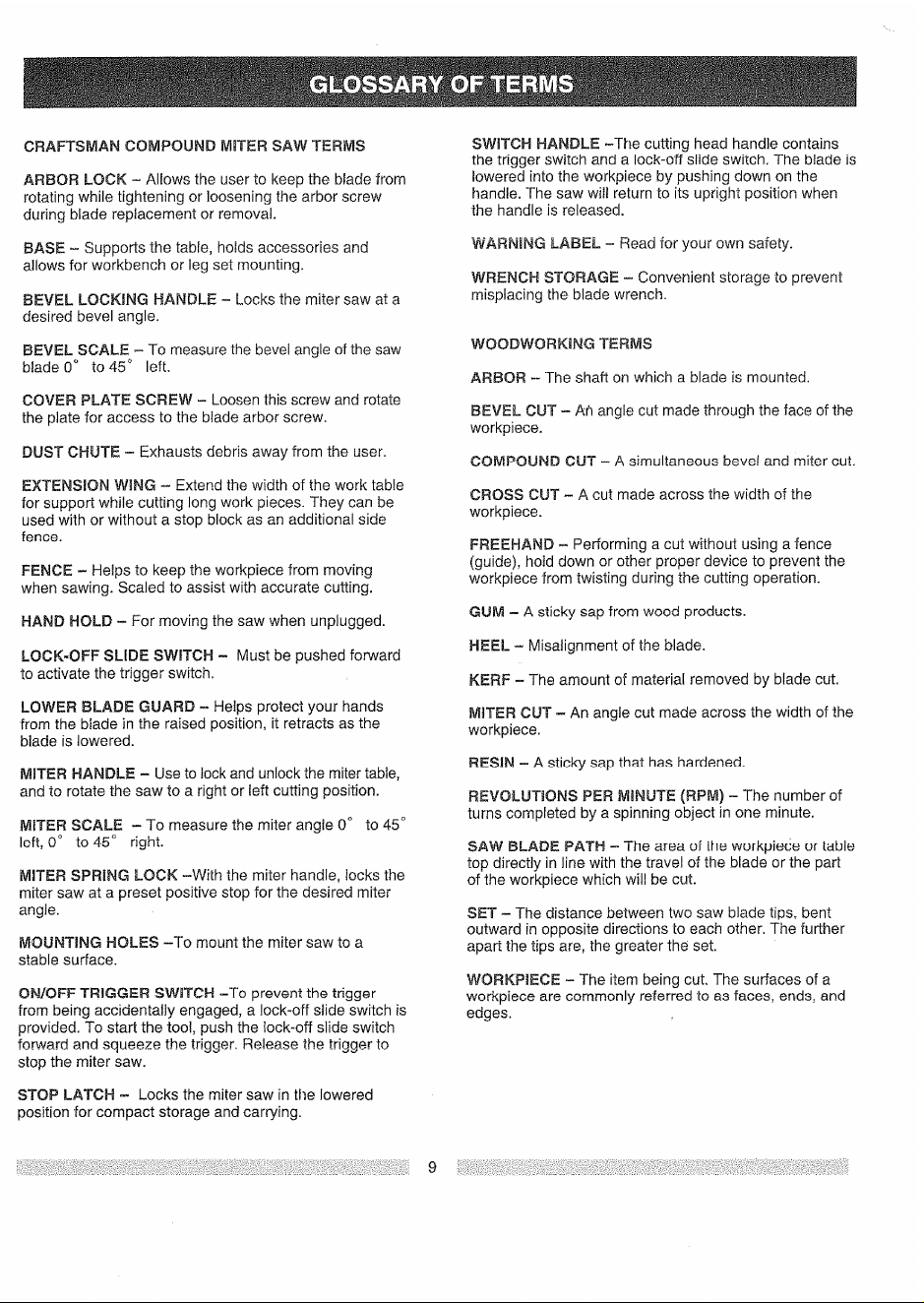 GLOSSARY OF TERMS

CRAFTSMAN COMPOUND MITER SAW TERMS

ARBOR LOCK – Allows the user to keep the blade from rotating while tightening or loosening the arbor screw during blade replacement or removal.

BASE – Supports the table, holds accessories and allows for workbench or leg set mounting.

BEVEL LOCKING HANDLE – Locks the miter saw at a desired bevel angle.

BEVEL SCALE – To measure the bevel angle of the saw blade 0° to 45° left.

COVER PLATE SCREW – Loosen this screw and rotate the plate for access to the blade arbor screw.

DUST CHUTE – Exhausts debris away from the user.

EXTENSION WING – Extend the width of the work table for support while cutting long work pieces. They can be used with or without a stop block as an additional side fence.

FENCE – Helps to keep the workpiece from moving when sawing. Scaled to assist with accurate cutting.

HAND HOLD – For moving the saw when unplugged.

LOCK-OFF SLIDE SWITCH – Must be pushed forward to activate the trigger switch.

LOWER BLADE GUARD – Helps protect your hands from the blade in the raised position, it retracts as the blade is lowered.

MITER HANDLE – Use to lock and unlock the miter table, and to rotate the saw to a right or left cutting position.

MITER SCALE – To measure the miter angle 0° to 45° left, 0° to 45° right.

MITER SPRING LOCK –With the miter handle, locks the miter saw at a preset positive stop for the desired miter angle.

MOUNTING HOLES –To mount the miter saw to a stable surface.

ON/OFF TRIGGER SWITCH –To prevent the trigger from being accidentally engaged, a lock-off slide switch is provided. To start the tool, push the lock-off slide switch forward and squeeze the trigger. Release the trigger to stop the miter saw.

STOP LATCH – Locks the miter saw in the lowered position for compact storage and carrying.

SWITCH HANDLE –The cutting head handle contains the trigger switch and a lock-off slide switch. The blade is lowered into the workpiece by pushing down on the handle. The saw will return to its upright position when the handle is released.

WARNING LABEL – Read for your own safety.

WRENCH STORAGE – Convenient storage to prevent misplacing the blade wrench.

WOODWORKING TERMS

ARBOR – The shaft on which a blade is mounted.

BEVEL CUT – An angle cut made through the face of the workpiece.

COMPOUND CUT – A simultaneous bevel and miter cut.

CROSS CUT – A cut made across the width of the workpiece.

FREEHAND – Performing a cut without using a fence (guide), hold down or other proper device to prevent the workpiece from twisting during the cutting operation.

GUM – A sticky sap from wood products.

HEEL – Misalignment of the blade.

KERF – The amount of material removed by blade cut.

MITER CUT – An angle cut made across the width of the workpiece.

RESIN – A sticky sap that has hardened.

REVOLUTIONS PER MINUTE (RPM) – The number of turns completed by a spinning object in one minute.

SAW BLADE PATH – The area of the workpiece or table top directly in line with the travel of the blade or the part of the workpiece which will be cut.

SET – The distance between two saw blade tips, bent outward in opposite directions to each other. The further apart the tips are, the greater the set.

WORKPIECE – The item being cut. The surfaces of a workpiece are commonly referred to as faces, ends, and edges.

9